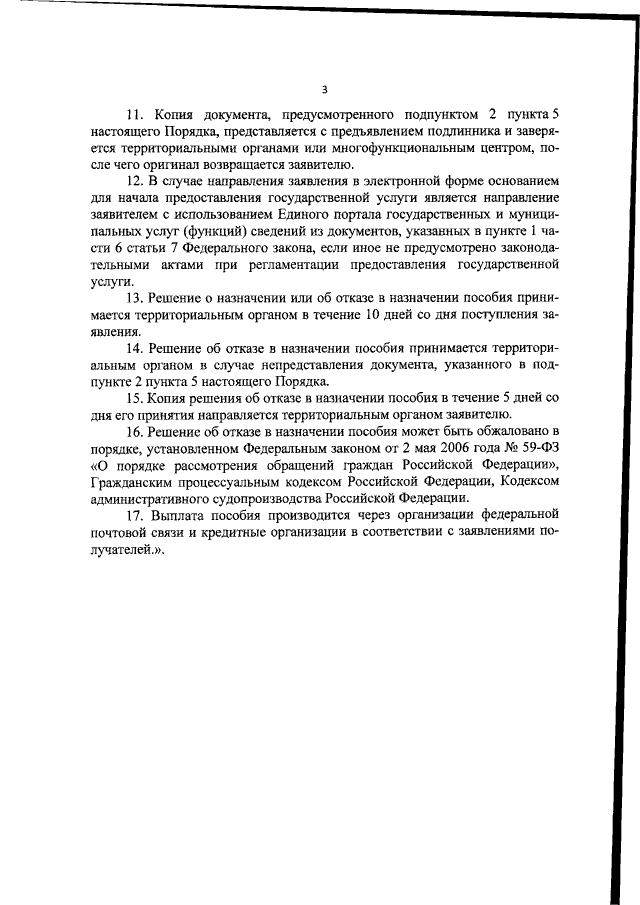 3

11. Копия документа, предусмотренного подпунктом 2 пункта 5 настоящего Порядка, представляется с предъявлением подлинника и заверяется территориальными органами или многофункциональным центром, после чего оригинал возвращается заявителю.

12. В случае направления заявления в электронной форме основанием для начала предоставления государственной услуги является направление заявителем с использованием Единого портала государственных и муниципальных услуг (функций) сведений из документов, указанных в пункте 1 части 6 статьи 7 Федерального закона, если иное не предусмотрено законодательными актами при регламентации предоставления государственной услуги.

13. Решение о назначении или об отказе в назначении пособия принимается территориальным органом в течение 10 дней со дня поступления заявления.

14. Решение об отказе в назначении пособия принимается территориальным органом в случае непредставления документа, указанного в подпункте 2 пункта 5 настоящего Порядка.

15. Копия решения об отказе в назначении пособия в течение 5 дней со дня его принятия направляется территориальным органом заявителю.

16. Решение об отказе в назначении пособия может быть обжаловано в порядке, установленном Федеральным законом от 2 мая 2006 года № 59-ФЗ «О порядке рассмотрения обращений граждан Российской Федерации», Гражданским процессуальным кодексом Российской Федерации, Кодексом административного судопроизводства Российской Федерации.

17. Выплата пособия производится через организации федеральной почтовой связи и кредитные организации в соответствии с заявлениями получателей.».